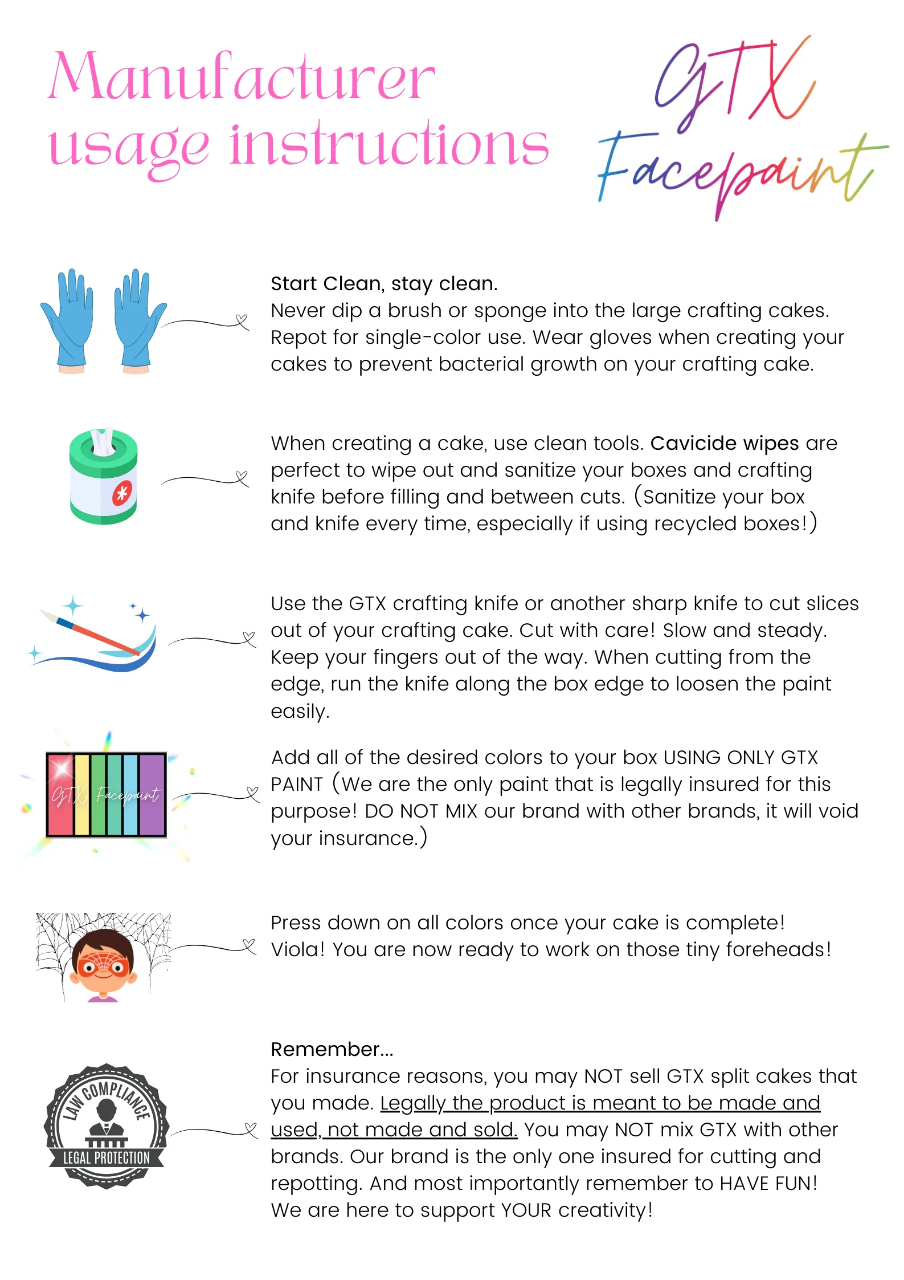 Manufacturer usage instructions

GTX Facepaint

Start Clean, stay clean.
Never dip a brush or sponge into the large crafting cakes. Repot for single-color use. Wear gloves when creating your cakes to prevent bacterial growth on your crafting cake.

When creating a cake, use clean tools. Cavicide wipes are perfect to wipe out and sanitize your boxes and crafting knife before filling and between cuts. (Sanitize your box and knife every time, especially if using recycled boxes!)

Use the GTX crafting knife or another sharp knife to cut slices out of your crafting cake. Cut with care! Slow and steady. Keep your fingers out of the way. When cutting from the edge, run the knife along the box edge to loosen the paint easily.

GTX Facepaint

Add all of the desired colors to your box USING ONLY GTX PAINT (We are the only paint that is legally insured for this purpose! DO NOT MIX our brand with other brands, it will void your insurance.)

Press down on all colors once your cake is complete!
Viola! You are now ready to work on those tiny foreheads!

LAW COMPLIANCE
LEGAL PROTECTION

Remember...
For insurance reasons, you may NOT sell GTX split cakes that you made. Legally the product is meant to be made and used, not made and sold. You may NOT mix GTX with other brands. Our brand is the only one insured for cutting and repotting. And most importantly remember to HAVE FUN! We are here to support YOUR creativity!